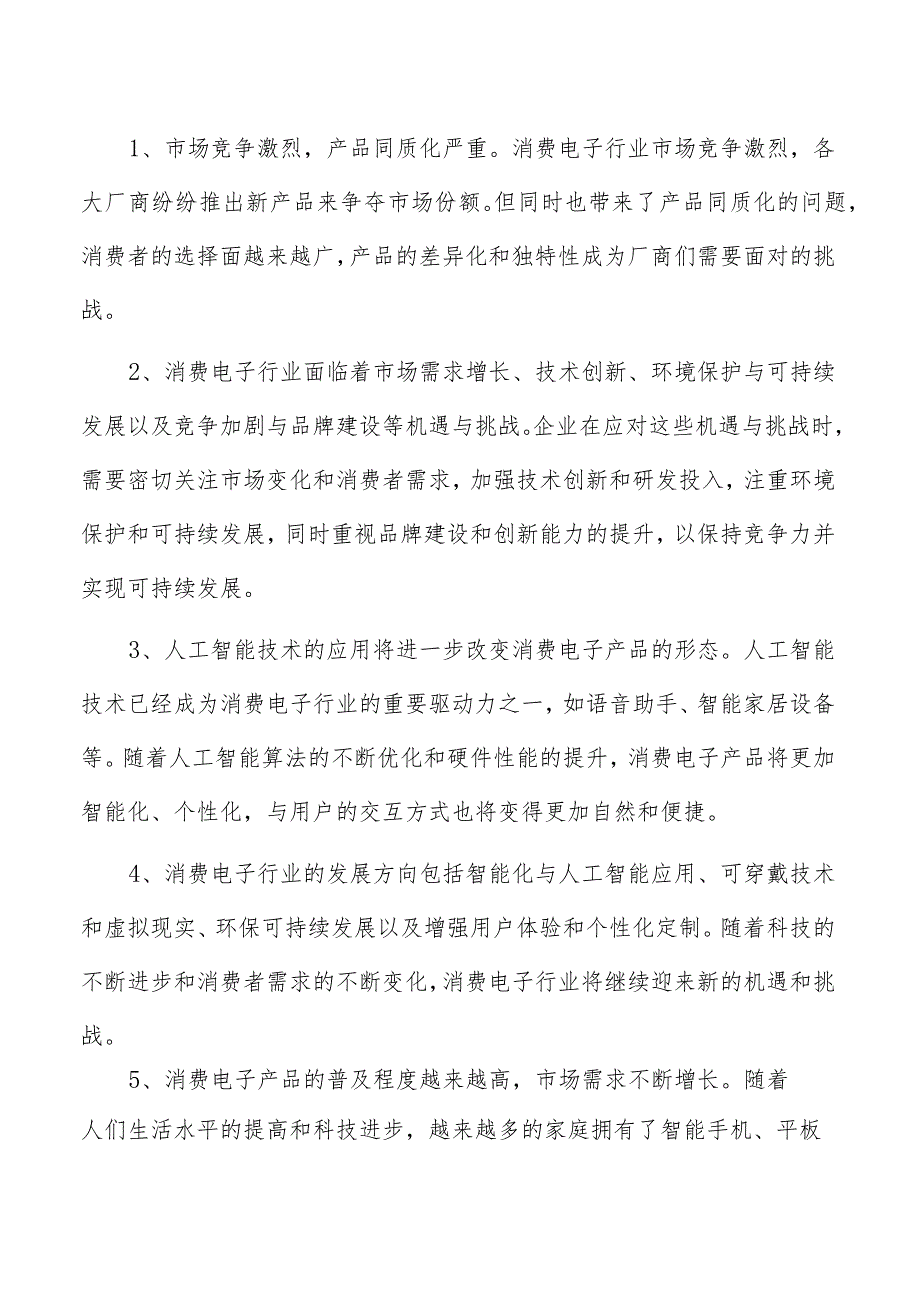 1、市场竞争激烈，产品同质化严重。消费电子行业市场竞争激烈，各大厂商纷纷推出新产品来争夺市场份额。但同时也带来了产品同质化的问题，消费者的选择面越来越广，产品的差异化和独特性成为厂商们需要面对的挑战。

2、消费电子行业面临着市场需求增长、技术创新、环境保护与可持续发展以及竞争加剧与品牌建设等机遇与挑战。企业在应对这些机遇与挑战时，需要密切关注市场变化和消费者需求，加强技术创新和研发投入，注重环境保护和可持续发展，同时重视品牌建设和创新能力的提升，以保持竞争力并实现可持续发展。

3、人工智能技术的应用将进一步改变消费电子产品的形态。人工智能技术已经成为消费电子行业的重要驱动力之一，如语音助手、智能家居设备等。随着人工智能算法的不断优化和硬件性能的提升，消费电子产品将更加智能化、个性化，与用户的交互方式也将变得更加自然和便捷。

4、消费电子行业的发展方向包括智能化与人工智能应用、可穿戴技术和虚拟现实、环保可持续发展以及增强用户体验和个性化定制。随着科技的不断进步和消费者需求的不断变化，消费电子行业将继续迎来新的机遇和挑战。

5、消费电子产品的普及程度越来越高，市场需求不断增长。随着人们生活水平的提高和科技进步，越来越多的家庭拥有了智能手机、平板